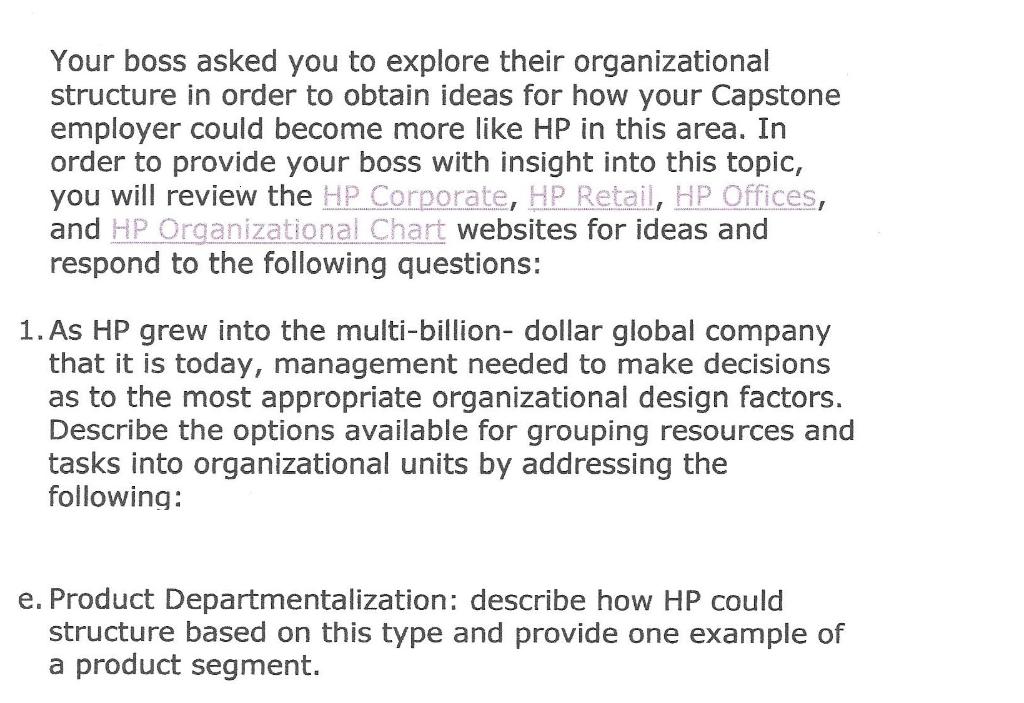 Your boss asked you to explore their organizational structure in order to obtain ideas for how your Capstone employer could become more like HP in this area. In order to provide your boss with insight into this topic, you will review the HP Corporate, HP Retail, HP Offices, and HP Organizational Chart websites for ideas and respond to the following questions:

1. As HP grew into the multi-billion- dollar global company that it is today, management needed to make decisions as to the most appropriate organizational design factors. Describe the options available for grouping resources and tasks into organizational units by addressing the following:

e. Product Departmentalization: describe how HP could structure based on this type and provide one example of a product segment.